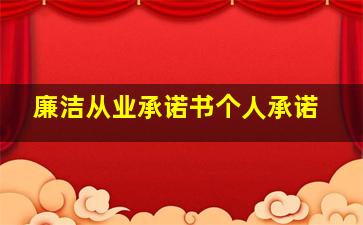 廉洁从业承诺书个人承诺